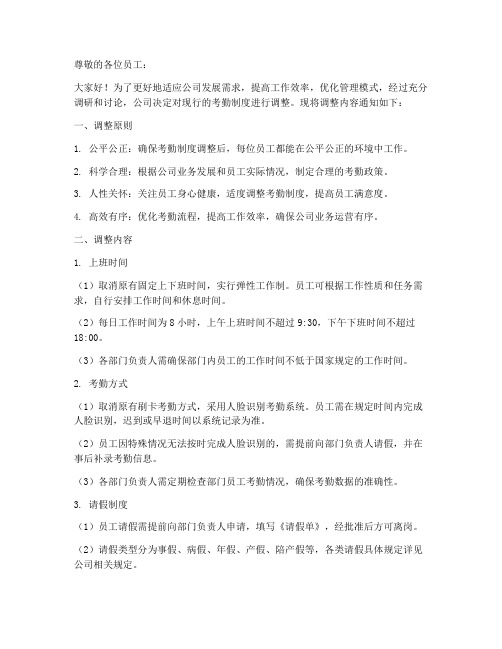 尊敬的各位员工：

大家好！为了更好地适应公司发展需求，提高工作效率，优化管理模式，经过充分调研和讨论，公司决定对现行的考勤制度进行调整。现将调整内容通知如下：

一、调整原则

1. 公平公正：确保考勤制度调整后，每位员工都能在公平公正的环境中工作。

2. 科学合理：根据公司业务发展和员工实际情况，制定合理的考勤政策。

3. 人性关怀：关注员工身心健康，适度调整考勤制度，提高员工满意度。

4. 高效有序：优化考勤流程，提高工作效率，确保公司业务运营有序。

二、调整内容

1. 上班时间

（1）取消原有固定上下班时间，实行弹性工作制。员工可根据工作性质和任务需求，自行安排工作时间和休息时间。

（2）每日工作时间为 8 小时，上午上班时间不超过 9:30，下午下班时间不超过 18:00。

（3）各部门负责人需确保部门内员工的工作时间不低于国家规定的工作时间。

2. 考勤方式

（1）取消原有刷卡考勤方式，采用人脸识别考勤系统。员工需在规定时间内完成人脸识别，迟到或早退时间以系统记录为准。

（2）员工因特殊情况无法按时完成人脸识别的，需提前向部门负责人请假，并在事后补录考勤信息。

（3）各部门负责人需定期检查部门员工考勤情况，确保考勤数据的准确性。

3. 请假制度

（1）员工请假需提前向部门负责人申请，填写《请假单》，经批准后方可离岗。

（2）请假类型分为事假、病假、年假、产假、陪产假等，各类请假具体规定详见公司相关规定。